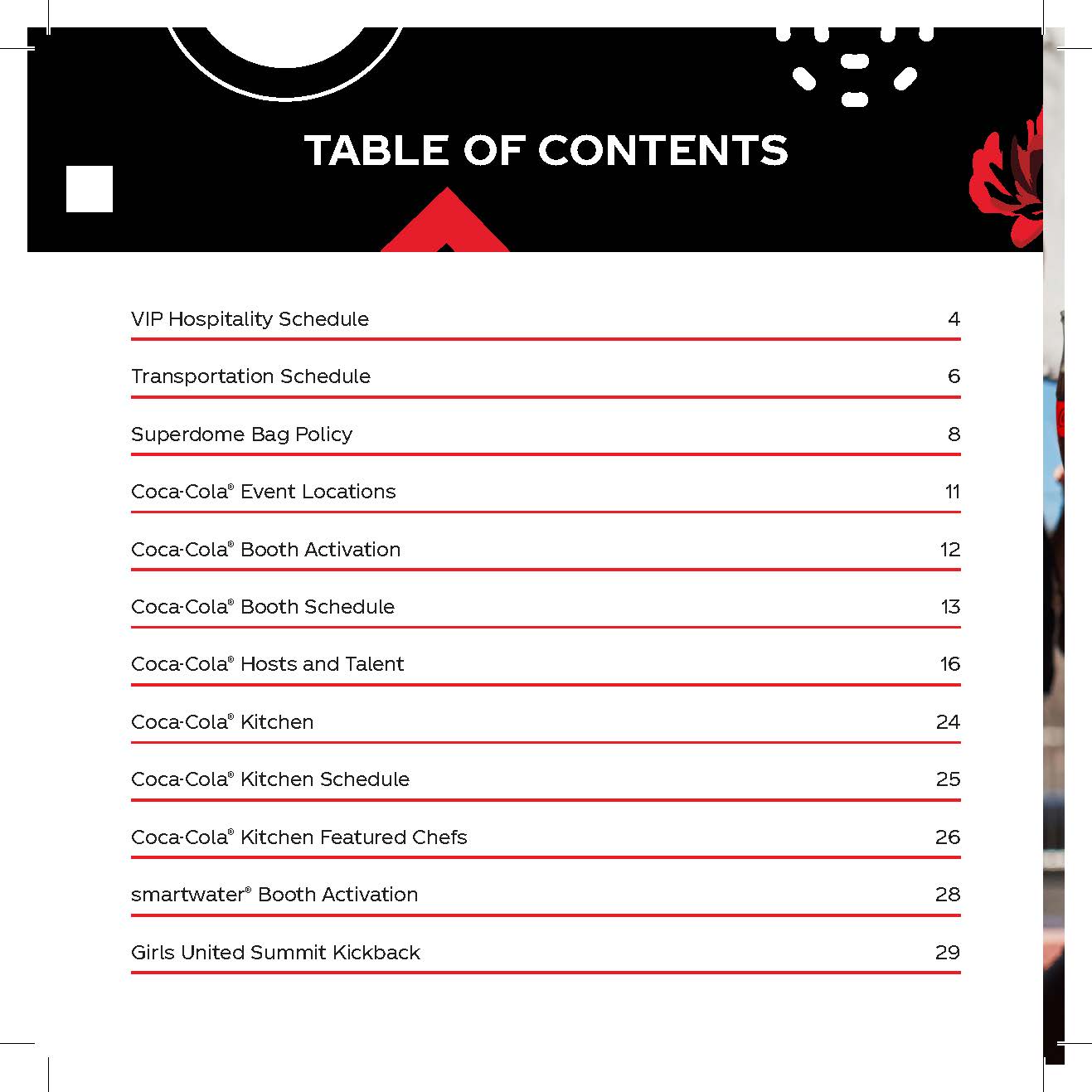 TABLE OF CONTENTS

| | |
|---|---|
| VIP Hospitality Schedule | 4 |
| Transportation Schedule | 6 |
| Superdome Bag Policy | 8 |
| Coca-Cola® Event Locations | 11 |
| Coca-Cola® Booth Activation | 12 |
| Coca-Cola® Booth Schedule | 13 |
| Coca-Cola® Hosts and Talent | 16 |
| Coca-Cola® Kitchen | 24 |
| Coca-Cola® Kitchen Schedule | 25 |
| Coca-Cola® Kitchen Featured Chefs | 26 |
| smartwater® Booth Activation | 28 |
| Girls United Summit Kickback | 29 |